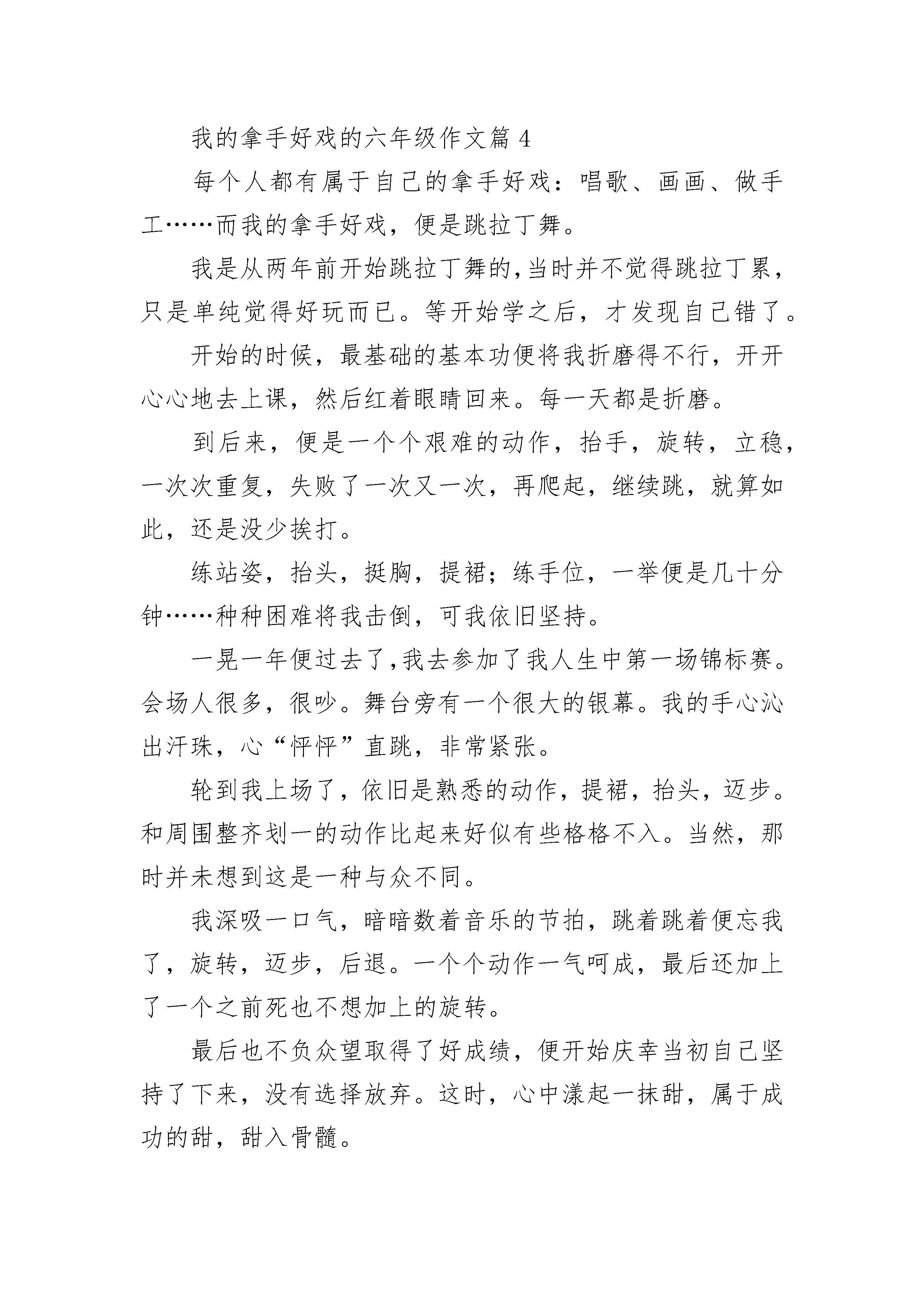 我的拿手好戏的六年级作文篇 4

每个人都有属于自己的拿手好戏：唱歌、画画、做手工……而我的拿手好戏，便是跳拉丁舞。

我是从两年前开始跳拉丁舞的，当时并不觉得跳拉丁累，只是单纯觉得好玩而已。等开始学之后，才发现自己错了。

开始的时候，最基础的基本功便将我折磨得不行，开开心心地去上课，然后红着眼睛回来。每一天都是折磨。

到后来，便是一个个艰难的动作，抬手，旋转，立稳，一次次重复，失败了一次又一次，再爬起，继续跳，就算如此，还是没少挨打。

练站姿，抬头，挺胸，提裙；练手位，一举便是几十分钟……种种困难将我击倒，可我依旧坚持。

一晃一年便过去了，我去参加了我人生中第一场锦标赛。会场人很多，很吵。舞台旁有一个很大的银幕。我的手心沁出汗珠，心“怦怦”直跳，非常紧张。

轮到我上场了，依旧是熟悉的动作，提裙，抬头，迈步。和周围整齐划一的动作比起来好似有些格格不入。当然，那时并未想到这是一种与众不同。

我深吸一口气，暗暗数着音乐的节拍，跳着跳着便忘我了，旋转，迈步，后退。一个个动作一气呵成，最后还加上了一个之前死也不想加上的旋转。

最后也不负众望取得了好成绩，便开始庆幸当初自己坚持了下来，没有选择放弃。这时，心中漾起一抹甜，属于成功的甜，甜入骨髓。